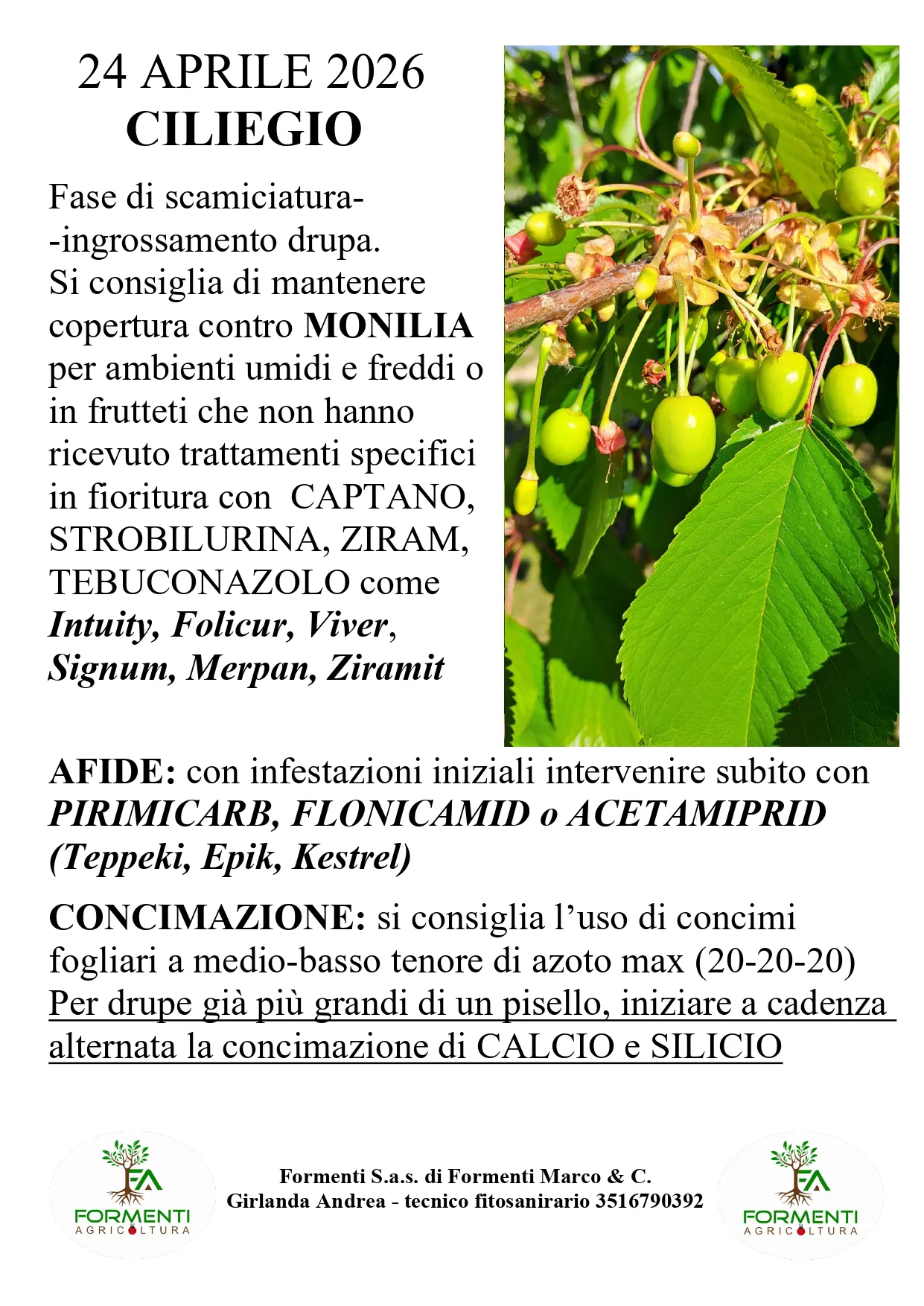 24 APRILE 2026
CILIEGIO

Fase di scamiciatura--ingrossamento drupa. Si consiglia di mantenere copertura contro MONILIA per ambienti umidi e freddi o in frutteti che non hanno ricevuto trattamenti specifici in fioritura con CAPTANO, STROBILURINA, ZIRAM, TEBUCONAZOLO come Intuity, Folicur, Viver, Signum, Merpan, Ziramit

AFIDE: con infestazioni iniziali intervenire subito con PIRIMICARB, FLONICAMID o ACETAMIPRID (Teppeki, Epik, Kestrel)

CONCIMAZIONE: si consiglia l'uso di concimi fogliari a medio-basso tenore di azoto max (20-20-20) Per drupe già più grandi di un pisello, iniziare a cadenza alternata la concimazione di CALCIO e SILICIO

FA
FORMENTI
AGRICOLTURA

Formenti S.a.s. di Formenti Marco & C.
Girlanda Andrea - tecnico fitosanirario 3516790392

FA
FORMENTI
AGRICOLTURA